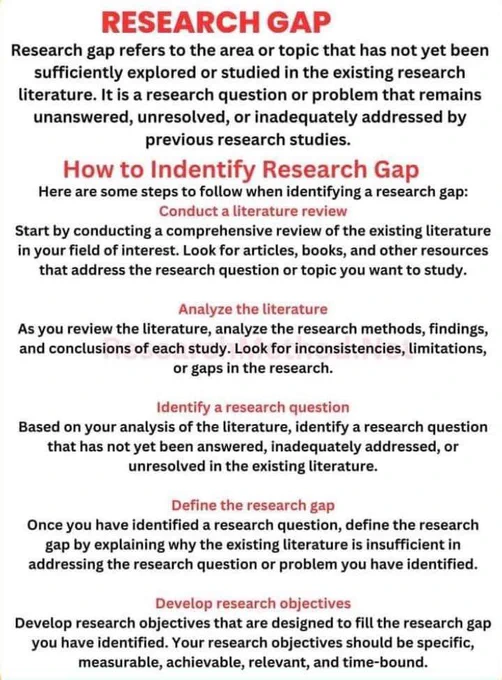 RESEARCH GAP

Research gap refers to the area or topic that has not yet been sufficiently explored or studied in the existing research literature. It is a research question or problem that remains unanswered, unresolved, or inadequately addressed by previous research studies.

How to Indentify Research Gap

Here are some steps to follow when identifying a research gap:

Conduct a literature review

Start by conducting a comprehensive review of the existing literature in your field of interest. Look for articles, books, and other resources that address the research question or topic you want to study.

Analyze the literature

As you review the literature, analyze the research methods, findings, and conclusions of each study. Look for inconsistencies, limitations, or gaps in the research.

ResearchMethod.Net

Identify a research question

Based on your analysis of the literature, identify a research question that has not yet been answered, inadequately addressed, or unresolved in the existing literature.

Define the research gap

Once you have identified a research question, define the research gap by explaining why the existing literature is insufficient in addressing the research question or problem you have identified.

Develop research objectives

Develop research objectives that are designed to fill the research gap you have identified. Your research objectives should be specific, measurable, achievable, relevant, and time-bound.